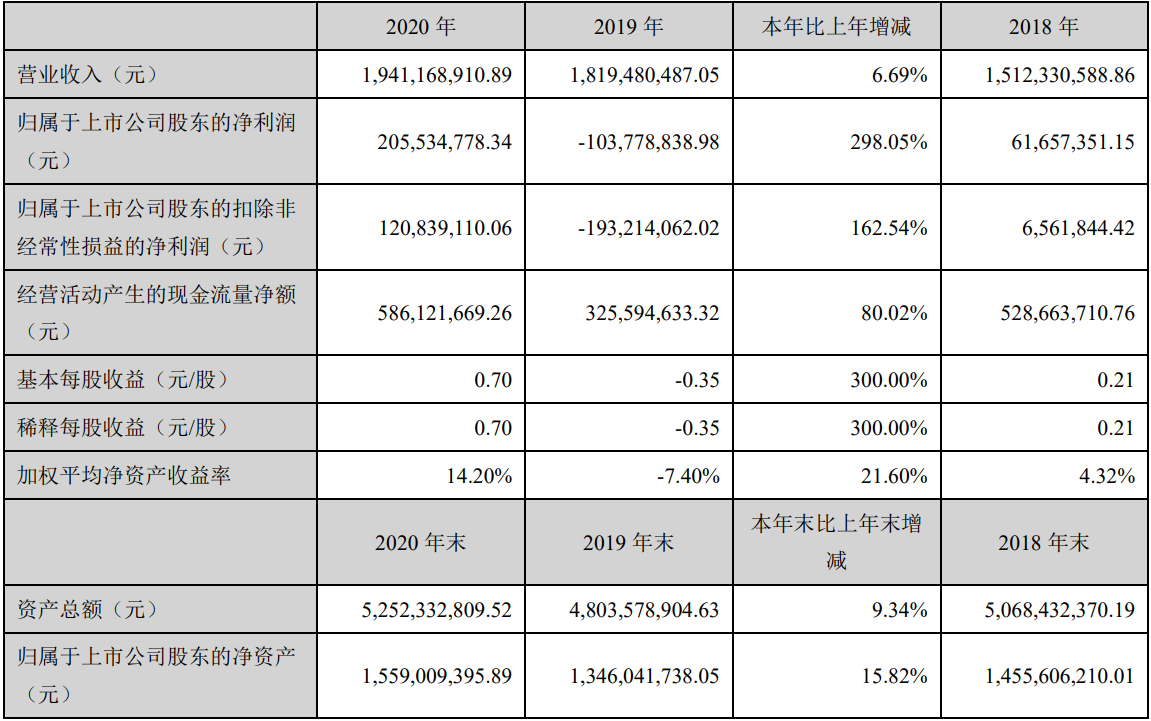 |  | 2020 年 | 2019 年 | 本年比上年增减 | 2018 年 |
|---|---|---|---|---|
| 营业收入（元） | 1,941,168,910.89 | 1,819,480,487.05 | 6.69% | 1,512,330,588.86 |
| 归属于上市公司股东的净利润（元） | 205,534,778.34 | -103,778,838.98 | 298.05% | 61,657,351.15 |
| 归属于上市公司股东的扣除非经常性损益的净利润（元） | 120,839,110.06 | -193,214,062.02 | 162.54% | 6,561,844.42 |
| 经营活动产生的现金流量净额（元） | 586,121,669.26 | 325,594,633.32 | 80.02% | 528,663,710.76 |
| 基本每股收益（元/股） | 0.70 | -0.35 | 300.00% | 0.21 |
| 稀释每股收益（元/股） | 0.70 | -0.35 | 300.00% | 0.21 |
| 加权平均净资产收益率 | 14.20% | -7.40% | 21.60% | 4.32% |
|  | 2020 年末 | 2019 年末 | 本年末比上年末增减 | 2018 年末 |
| 资产总额（元） | 5,252,332,809.52 | 4,803,578,904.63 | 9.34% | 5,068,432,370.19 |
| 归属于上市公司股东的净资产（元） | 1,559,009,395.89 | 1,346,041,738.05 | 15.82% | 1,455,606,210.01 |